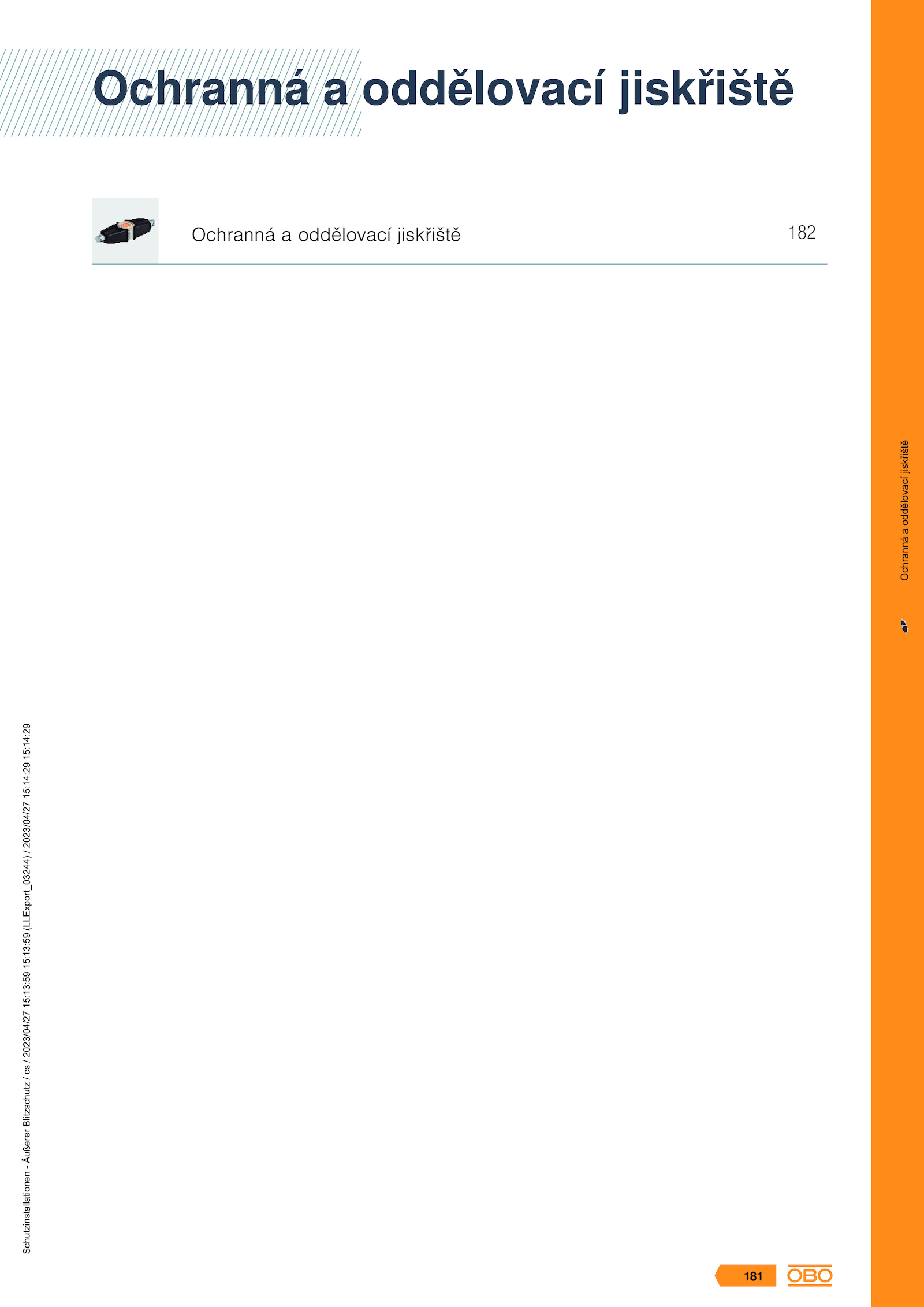 Ochranná a oddělovací jiskřiště

Ochranná a oddělovací jiskřiště 182

Ochranná a oddělovací jiskřiště

Schutzinstallationen - Äußerer Blitzschutz / cs / 2023/04/27 15:13:59 15:13:59 (LLExport_03244) / 2023/04/27 15:14:29 15:14:29

181

OBO